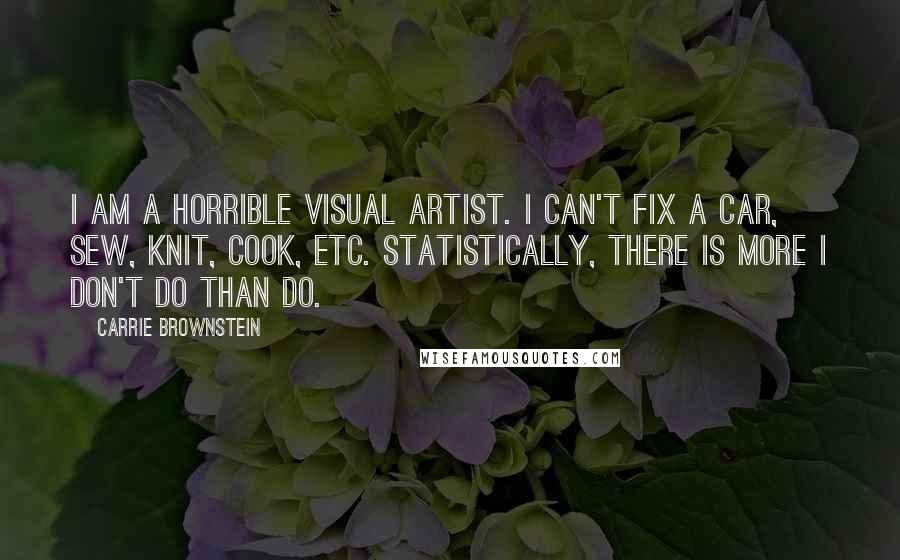 I AM A HORRIBLE VISUAL ARTIST. I CAN'T FIX A CAR, SEW, KNIT, COOK, ETC. STATISTICALLY, THERE IS MORE I DON'T DO THAN DO.

CARRIE BROWNSTEIN

WISEFAMOUSQUOTES.COM